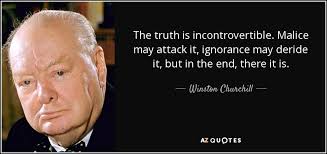 The truth is incontrovertible. Malice may attack it, ignorance may deride it, but in the end, there it is.

— Winston Churchill —

AZ QUOTES